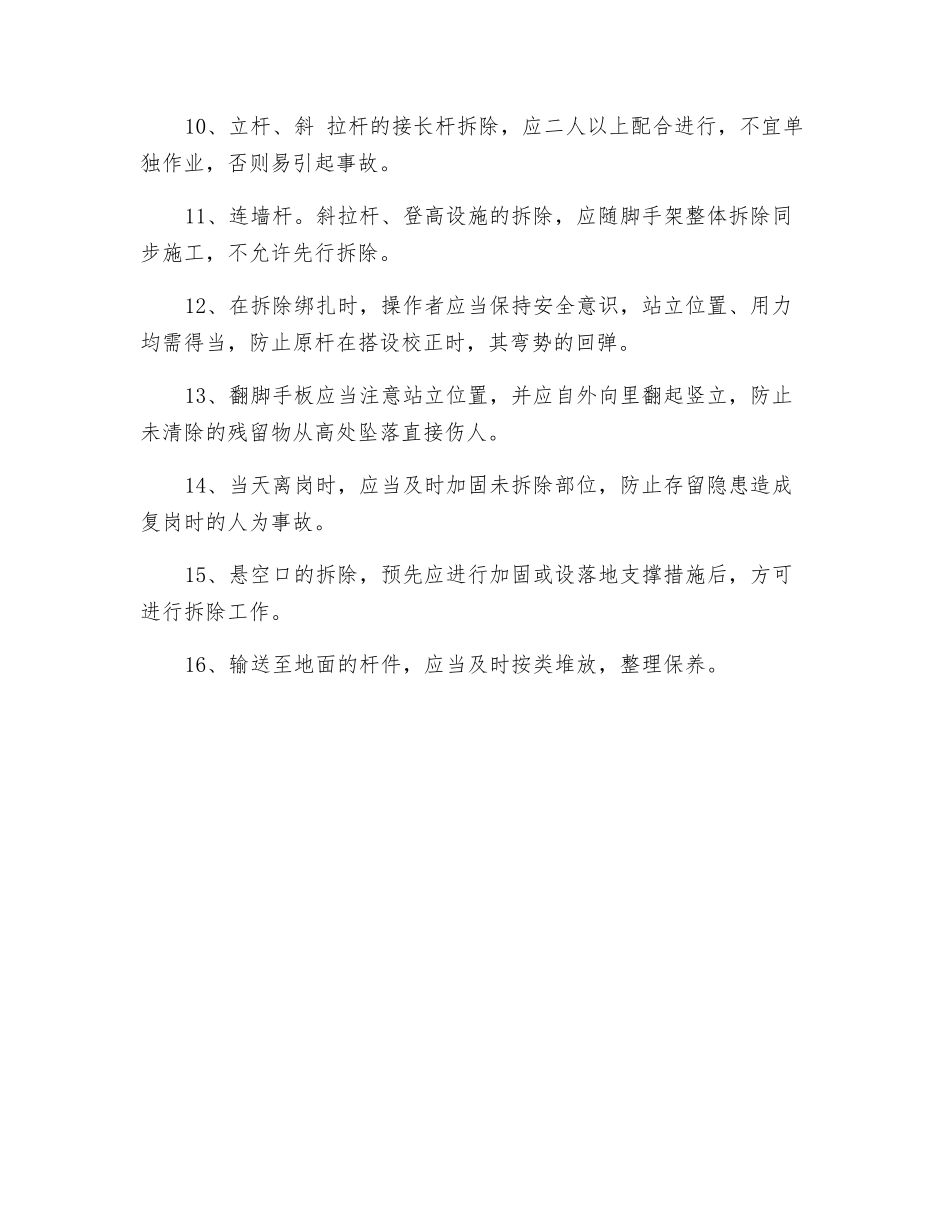 10、立杆、斜 拉杆的接长杆拆除，应二人以上配合进行，不宜单独作业，否则易引起事故。

11、连墙杆。斜拉杆、登高设施的拆除，应随脚手架整体拆除同步施工，不允许先行拆除。

12、在拆除绑扎时，操作者应当保持安全意识，站立位置、用力均需得当，防止原杆在搭设校正时，其弯势的回弹。

13、翻脚手板应当注意站立位置，并应自外向里翻起竖立，防止未清除的残留物从高处坠落直接伤人。

14、当天离岗时，应当及时加固未拆除部位，防止存留隐患造成复岗时的人为事故。

15、悬空口的拆除，预先应进行加固或设落地支撑措施后，方可进行拆除工作。

16、输送至地面的杆件，应当及时按类堆放，整理保养。